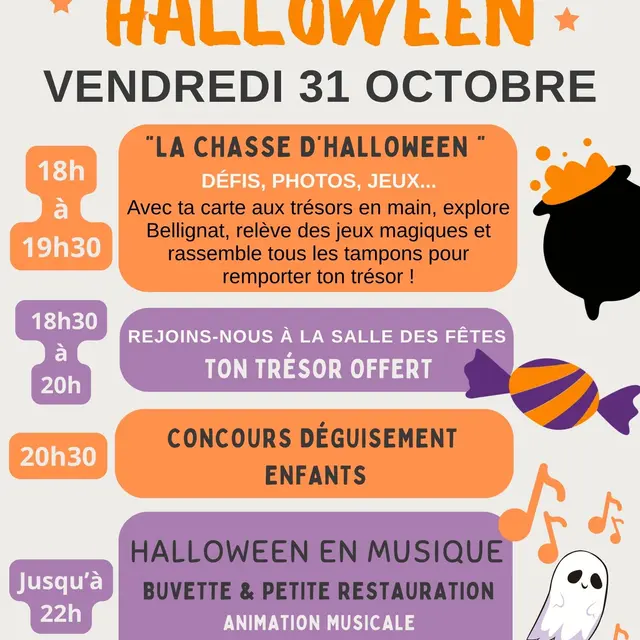 HALLOWEEN

VENDREDI 31 OCTOBRE

18h
à
19h30

"LA CHASSE D'HALLOWEEN "

DÉFIS, PHOTOS, JEUX...

Avec ta carte aux trésors en main, explore Bellignat, relève des jeux magiques et rassemble tous les tampons pour remporter ton trésor !

18h30
à
20h

REJOINS-NOUS À LA SALLE DES FÊTES

TON TRÉSOR OFFERT

20h30

CONCOURS DÉGUISEMENT
ENFANTS

Jusqu'à
22h

HALLOWEEN EN MUSIQUE

BUVETTE & PETITE RESTAURATION

ANIMATION MUSICALE